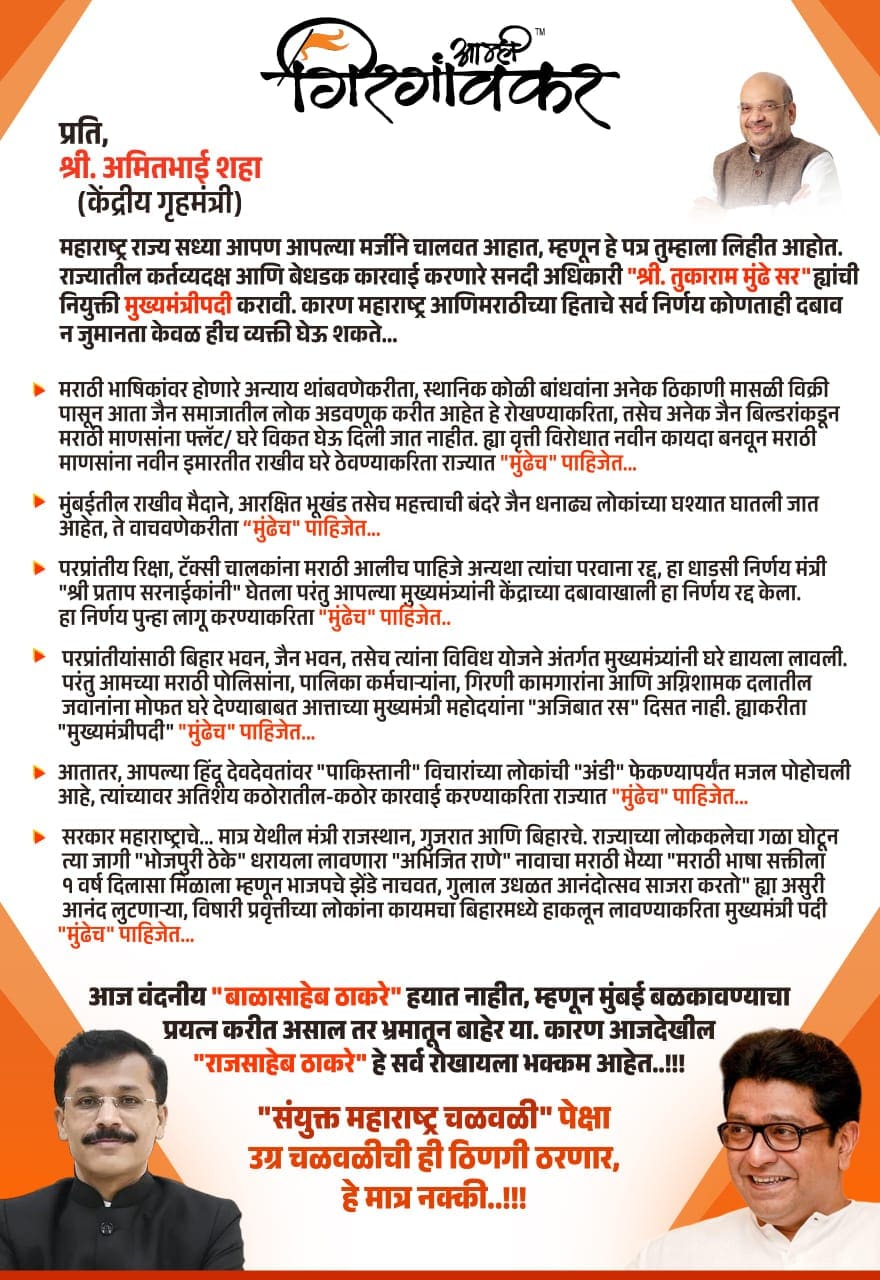 आम्ही गिरगांवकर™

प्रति,
श्री. अमितभाई शहा
(केंद्रीय गृहमंत्री)

महाराष्ट्र राज्य सध्या आपण आपल्या मर्जीने चालवत आहात, म्हणून हे पत्र तुम्हाला लिहीत आहोत. राज्यातील कर्तव्यदक्ष आणि बेधडक कारवाई करणारे सनदी अधिकारी "श्री. तुकाराम मुंढे सर" ह्यांची नियुक्ती मुख्यमंत्रीपदी करावी. कारण महाराष्ट्र आणिमराठीच्या हिताचे सर्व निर्णय कोणताही दबाव न जुमानता केवळ हीच व्यक्ती घेऊ शकते...

मराठी भाषिकांवर होणारे अन्याय थांबवणेकरीता, स्थानिक कोळी बांधवांना अनेक ठिकाणी मासळी विक्री पासून आता जैन समाजातील लोक अडवणूक करीत आहेत हे रोखण्याकरिता, तसेच अनेक जैन बिल्डरांकडून मराठी माणसांना फ्लॅट/ घरे विकत घेऊ दिली जात नाहीत. ह्या वृत्ती विरोधात नवीन कायदा बनवून मराठी माणसांना नवीन इमारतीत राखीव घरे ठेवण्याकरिता राज्यात "मुंढेच" पाहिजेत...

मुंबईतील राखीव मैदाने, आरक्षित भूखंड तसेच महत्त्वाची बंदरे जैन धनाढ्य लोकांच्या घश्यात घातली जात आहेत, ते वाचवणेकरीता "मुंढेच" पाहिजेत...

परप्रांतीय रिक्षा, टॅक्सी चालकांना मराठी आलीच पाहिजे अन्यथा त्यांचा परवाना रद्द, हा धाडसी निर्णय मंत्री "श्री प्रताप सरनाईकांनी" घेतला परंतु आपल्या मुख्यमंत्र्यांनी केंद्राच्या दबावाखाली हा निर्णय रद्द केला. हा निर्णय पुन्हा लागू करण्याकरिता "मुंढेच" पाहिजेत..

परप्रांतीयांसाठी बिहार भवन, जैन भवन, तसेच त्यांना विविध योजने अंतर्गत मुख्यमंत्र्यांनी घरे द्यायला लावली. परंतु आमच्या मराठी पोलिसांना, पालिका कर्मचाऱ्यांना, गिरणी कामगारांना आणि अग्निशामक दलातील जवानांना मोफत घरे देण्याबाबत आत्ताच्या मुख्यमंत्री महोदयांना "अजिबात रस" दिसत नाही. ह्याकरीता "मुख्यमंत्रीपदी" "मुंढेच" पाहिजेत...

आतातर, आपल्या हिंदू देवदेवतांवर "पाकिस्तानी" विचारांच्या लोकांची "अंडी" फेकण्यापर्यंत मजल पोहोचली आहे, त्यांच्यावर अतिशय कठोरातील-कठोर कारवाई करण्याकरिता राज्यात "मुंढेच" पाहिजेत...

सरकार महाराष्ट्राचे... मात्र येथील मंत्री राजस्थान, गुजरात आणि बिहारचे. राज्याच्या लोककलेचा गळा घोटून त्या जागी "भोजपुरी ठेके" धरायला लावणारा "अभिजित राणे" नावाचा मराठी भैय्या "मराठी भाषा सक्तीला १ वर्ष दिलासा मिळाला म्हणून भाजपचे झेंडे नाचवत, गुलाल उधळत आनंदोत्सव साजरा करतो" ह्या असुरी आनंद लुटणाऱ्या, विषारी प्रवृत्तीच्या लोकांना कायमचा बिहारमध्ये हाकलून लावण्याकरिता मुख्यमंत्री पदी "मुंढेच" पाहिजेत...

आज वंदनीय "बाळासाहेब ठाकरे" हयात नाहीत, म्हणून मुंबई बळकावण्याचा प्रयत्न करीत असाल तर भ्रमातून बाहेर या. कारण आजदेखील "राजसाहेब ठाकरे" हे सर्व रोखायला भक्कम आहेत..!!!

"संयुक्त महाराष्ट्र चळवळी" पेक्षा उग्र चळवळीची ही ठिणगी ठरणार, हे मात्र नक्की..!!!